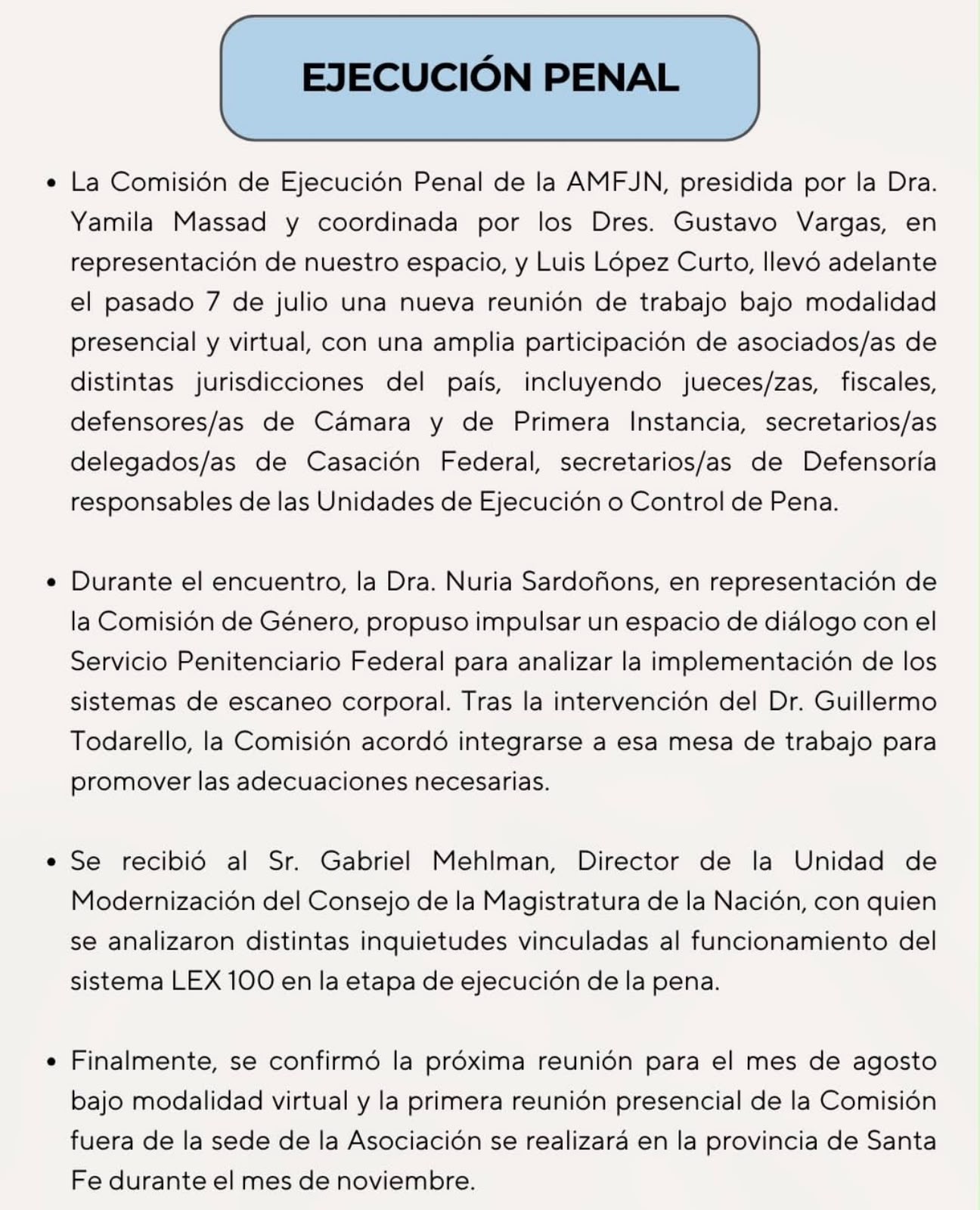 EJECUCIÓN PENAL

• La Comisión de Ejecución Penal de la AMFJN, presidida por la Dra. Yamila Massad y coordinada por los Dres. Gustavo Vargas, en representación de nuestro espacio, y Luis López Curto, llevó adelante el pasado 7 de julio una nueva reunión de trabajo bajo modalidad presencial y virtual, con una amplia participación de asociados/as de distintas jurisdicciones del país, incluyendo jueces/zas, fiscales, defensores/as de Cámara y de Primera Instancia, secretarios/as delegados/as de Casación Federal, secretarios/as de Defensoría responsables de las Unidades de Ejecución o Control de Pena.

• Durante el encuentro, la Dra. Nuria Sardoñons, en representación de la Comisión de Género, propuso impulsar un espacio de diálogo con el Servicio Penitenciario Federal para analizar la implementación de los sistemas de escaneo corporal. Tras la intervención del Dr. Guillermo Todarello, la Comisión acordó integrarse a esa mesa de trabajo para promover las adecuaciones necesarias.

• Se recibió al Sr. Gabriel Mehlman, Director de la Unidad de Modernización del Consejo de la Magistratura de la Nación, con quien se analizaron distintas inquietudes vinculadas al funcionamiento del sistema LEX 100 en la etapa de ejecución de la pena.

• Finalmente, se confirmó la próxima reunión para el mes de agosto bajo modalidad virtual y la primera reunión presencial de la Comisión fuera de la sede de la Asociación se realizará en la provincia de Santa Fe durante el mes de noviembre.